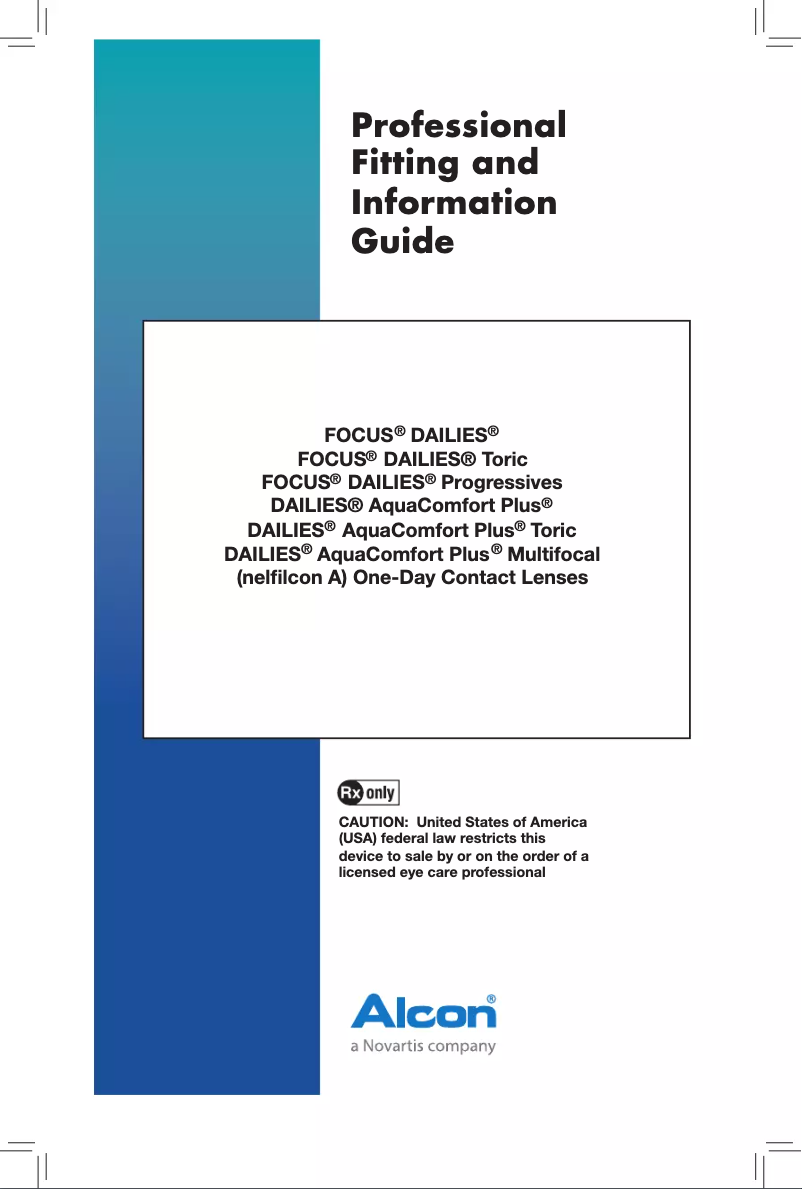 Professional Fitting and Information Guide

FOCUS® DAILIES®
FOCUS® DAILIES® Toric
FOCUS® DAILIES® Progressives
DAILIES® AquaComfort Plus®
DAILIES® AquaComfort Plus® Toric
DAILIES® AquaComfort Plus® Multifocal
(nelfilcon A) One-Day Contact Lenses

Rx only

CAUTION: United States of America (USA) federal law restricts this device to sale by or on the order of a licensed eye care professional

Alcon®
a Novartis company